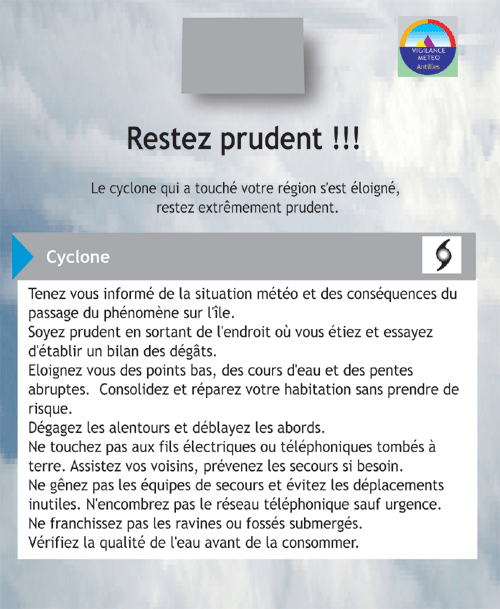 VIGILANCE
METEO
Antilles

Restez prudent !!!

Le cyclone qui a touché votre région s'est éloigné, restez extrêmement prudent.

Cyclone

Tenez vous informé de la situation météo et des conséquences du passage du phénomène sur l'île.
Soyez prudent en sortant de l'endroit où vous étiez et essayez d'établir un bilan des dégâts.
Eloignez vous des points bas, des cours d'eau et des pentes abruptes. Consolidez et réparez votre habitation sans prendre de risque.
Dégagez les alentours et déblayez les abords.
Ne touchez pas aux fils électriques ou téléphoniques tombés à terre. Assistez vos voisins, prévenez les secours si besoin.
Ne gênez pas les équipes de secours et évitez les déplacements inutiles. N'encombrez pas le réseau téléphonique sauf urgence.
Ne franchissez pas les ravines ou fossés submergés.
Vérifiez la qualité de l'eau avant de la consommer.